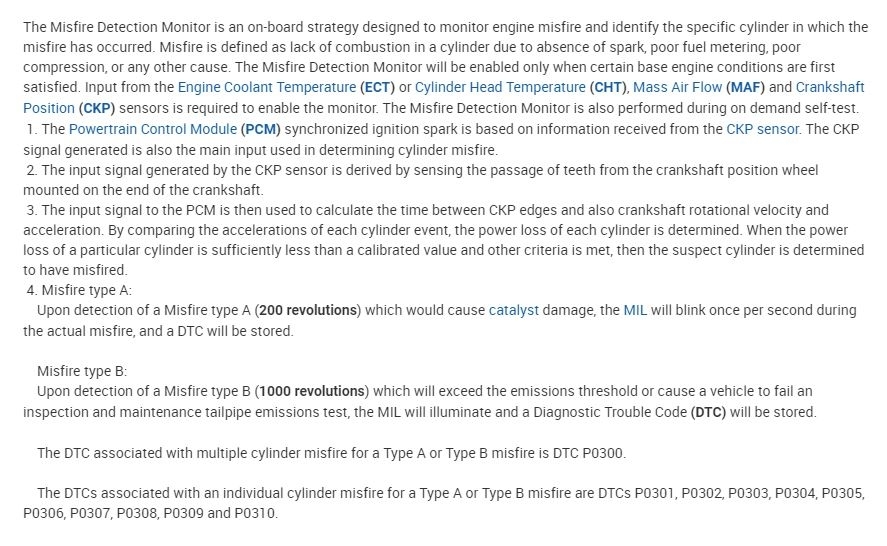 The Misfire Detection Monitor is an on-board strategy designed to monitor engine misfire and identify the specific cylinder in which the misfire has occurred. Misfire is defined as lack of combustion in a cylinder due to absence of spark, poor fuel metering, poor compression, or any other cause. The Misfire Detection Monitor will be enabled only when certain base engine conditions are first satisfied. Input from the Engine Coolant Temperature (ECT) or Cylinder Head Temperature (CHT), Mass Air Flow (MAF) and Crankshaft Position (CKP) sensors is required to enable the monitor. The Misfire Detection Monitor is also performed during on demand self-test.
1. The Powertrain Control Module (PCM) synchronized ignition spark is based on information received from the CKP sensor. The CKP signal generated is also the main input used in determining cylinder misfire.
2. The input signal generated by the CKP sensor is derived by sensing the passage of teeth from the crankshaft position wheel mounted on the end of the crankshaft.
3. The input signal to the PCM is then used to calculate the time between CKP edges and also crankshaft rotational velocity and acceleration. By comparing the accelerations of each cylinder event, the power loss of each cylinder is determined. When the power loss of a particular cylinder is sufficiently less than a calibrated value and other criteria is met, then the suspect cylinder is determined to have misfired.
4. Misfire type A:
Upon detection of a Misfire type A (200 revolutions) which would cause catalyst damage, the MIL will blink once per second during the actual misfire, and a DTC will be stored.

Misfire type B:
Upon detection of a Misfire type B (1000 revolutions) which will exceed the emissions threshold or cause a vehicle to fail an inspection and maintenance tailpipe emissions test, the MIL will illuminate and a Diagnostic Trouble Code (DTC) will be stored.

The DTC associated with multiple cylinder misfire for a Type A or Type B misfire is DTC P0300.

The DTCs associated with an individual cylinder misfire for a Type A or Type B misfire are DTCs P0301, P0302, P0303, P0304, P0305, P0306, P0307, P0308, P0309 and P0310.